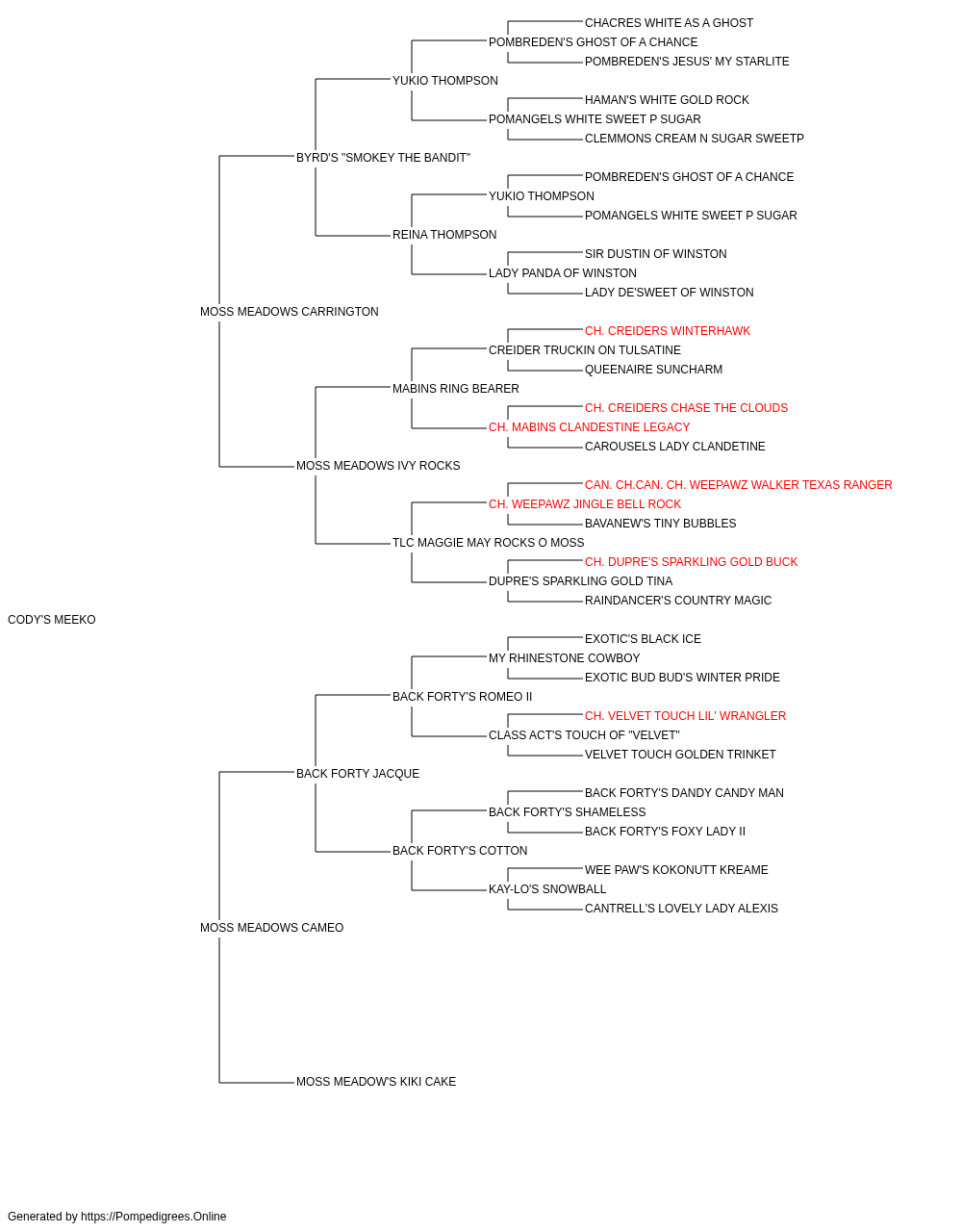 CHACRES WHITE AS A GHOST
POMBREDEN'S GHOST OF A CHANCE
POMBREDEN'S JESUS' MY STARLITE
YUKIO THOMPSON
HAMAN'S WHITE GOLD ROCK
POMANGELS WHITE SWEET P SUGAR
CLEMMONS CREAM N SUGAR SWEETP
BYRD'S "SMOKEY THE BANDIT"
POMBREDEN'S GHOST OF A CHANCE
YUKIO THOMPSON
POMANGELS WHITE SWEET P SUGAR
REINA THOMPSON
SIR DUSTIN OF WINSTON
LADY PANDA OF WINSTON
LADY DE'SWEET OF WINSTON
MOSS MEADOWS CARRINGTON
CH. CREIDERS WINTERHAWK
CREIDER TRUCKIN ON TULSATINE
QUEENAIRE SUNCHARM
MABINS RING BEARER
CH. CREIDERS CHASE THE CLOUDS
CH. MABINS CLANDESTINE LEGACY
CAROUSELS LADY CLANDETINE
MOSS MEADOWS IVY ROCKS
CAN. CH.CAN. CH. WEEPAWZ WALKER TEXAS RANGER
CH. WEEPAWZ JINGLE BELL ROCK
BAVANEW'S TINY BUBBLES
TLC MAGGIE MAY ROCKS O MOSS
CH. DUPRE'S SPARKLING GOLD BUCK
DUPRE'S SPARKLING GOLD TINA
RAINDANCER'S COUNTRY MAGIC
CODY'S MEEKO
EXOTIC'S BLACK ICE
MY RHINESTONE COWBOY
EXOTIC BUD BUD'S WINTER PRIDE
BACK FORTY'S ROMEO II
CH. VELVET TOUCH LIL' WRANGLER
CLASS ACT'S TOUCH OF "VELVET"
VELVET TOUCH GOLDEN TRINKET
BACK FORTY JACQUE
BACK FORTY'S DANDY CANDY MAN
BACK FORTY'S SHAMELESS
BACK FORTY'S FOXY LADY II
BACK FORTY'S COTTON
WEE PAW'S KOKONUTT KREAME
KAY-LO'S SNOWBALL
CANTRELL'S LOVELY LADY ALEXIS
MOSS MEADOWS CAMEO
MOSS MEADOW'S KIKI CAKE
Generated by https://Pompedigrees.Online